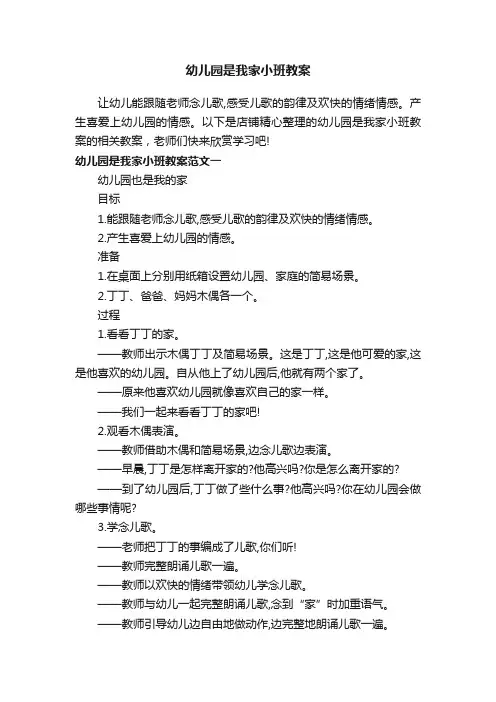 幼儿园是我家小班教案

让幼儿能跟随老师念儿歌,感受儿歌的韵律及欢快的情绪情感。产生喜爱上幼儿园的情感。以下是店铺精心整理的幼儿园是我家小班教案的相关教案，老师们快来欣赏学习吧!

幼儿园是我家小班教案范文一

幼儿园也是我的家

目标

1.能跟随老师念儿歌,感受儿歌的韵律及欢快的情绪情感。

2.产生喜爱上幼儿园的情感。

准备

1.在桌面上分别用纸箱设置幼儿园、家庭的简易场景。

2.丁丁、爸爸、妈妈木偶各一个。

过程

1.看看丁丁的家。

——教师出示木偶丁丁及简易场景。这是丁丁,这是他可爱的家,这是他喜欢的幼儿园。自从他上了幼儿园后,他就有两个家了。

——原来他喜欢幼儿园就像喜欢自己的家一样。

——我们一起来看看丁丁的家吧!

2.观看木偶表演。

——教师借助木偶和简易场景,边念儿歌边表演。

——早晨,丁丁是怎样离开家的?他高兴吗?你是怎么离开家的?

——到了幼儿园后,丁丁做了些什么事?他高兴吗?你在幼儿园会做哪些事情呢?

3.学念儿歌。

——老师把丁丁的事编成了儿歌,你们听!

——教师完整朗诵儿歌一遍。

——教师以欢快的情绪带领幼儿学念儿歌。

——教师与幼儿一起完整朗诵儿歌,念到“家”时加重语气。

——教师引导幼儿边自由地做动作,边完整地朗诵儿歌一遍。